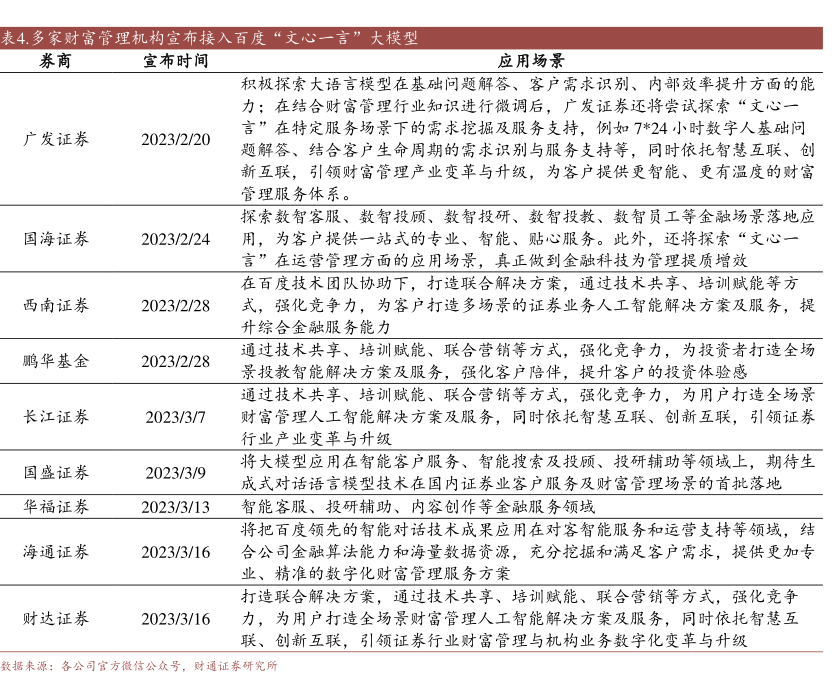 表4.多家财富管理机构宣布接入百度“文心一言”大模型

| 券商 | 宣布时间 | 应用场景 |
|---|---|---|
| 广发证券 | 2023/2/20 | 积极探索大语言模型在基础问题解答、客户需求识别、内部效率提升方面的能力；在结合财富管理行业知识进行微调后，广发证券还将尝试探索“文心一言”在特定服务场景下的需求挖掘及服务支持，例如7*24小时数字人基础问题解答、结合客户生命周期的需求识别与服务支持等，同时依托智慧互联、创新互联，引领财富管理产业变革与升级，为客户提供更智能、更有温度的财富管理服务体系。 |
| 国海证券 | 2023/2/24 | 探索数智客服、数智投顾、数智投研、数智投教、数智员工等金融场景落地应用，为客户提供一站式的专业、智能、贴心服务。此外，还将探索“文心一言”在运营管理方面的应用场景，真正做到金融科技为管理提质增效 |
| 西南证券 | 2023/2/28 | 在百度技术团队协助下，打造联合解决方案，通过技术共享、培训赋能等方式，强化竞争力，为客户打造多场景的证券业务人工智能解决方案及服务，提升综合金融服务能力 |
| 鹏华基金 | 2023/2/28 | 通过技术共享、培训赋能、联合营销等方式，强化竞争力，为投资者打造全场景投教智能解决方案及服务，强化客户陪伴，提升客户的投资体验感 |
| 长江证券 | 2023/3/7 | 通过技术共享、培训赋能、联合营销等方式，强化竞争力，为用户打造全场景财富管理人工智能解决方案及服务，同时依托智慧互联、创新互联，引领证券行业产业变革与升级 |
| 国盛证券 | 2023/3/9 | 将大模型应用在智能客户服务、智能搜索及投顾、投研辅助等领域上，期待生成式对话语言模型技术在国内证券业客户服务及财富管理场景的首批落地 |
| 华福证券 | 2023/3/13 | 智能客服、投研辅助、内容创作等金融服务领域 |
| 海通证券 | 2023/3/16 | 将把百度领先的智能对话技术成果应用在对客智能服务和运营支持等领域，结合公司金融算法能力和海量数据资源，充分挖掘和满足客户需求，提供更加专业、精准的数字化财富管理服务方案 |
| 财达证券 | 2023/3/16 | 打造联合解决方案，通过技术共享、培训赋能、联合营销等方式，强化竞争力，为用户打造全场景财富管理人工智能解决方案及服务，同时依托智慧互联、创新互联，引领证券行业财富管理与机构业务数字化变革与升级 |

数据来源：各公司官方微信公众号，财通证券研究所